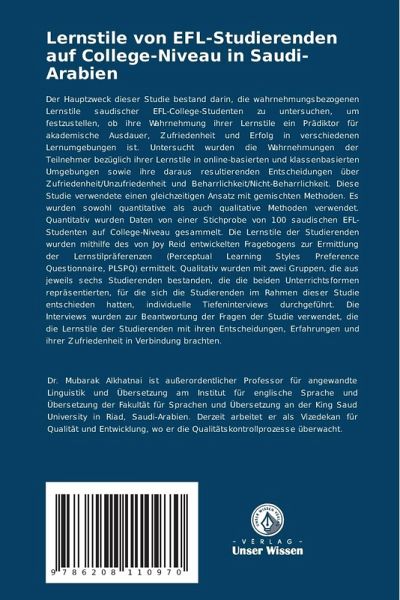 Lernstile von EFL-Studierenden auf College-Niveau in Saudi-Arabien

Der Hauptzweck dieser Studie bestand darin, die wahrnehmungsbezogenen Lernstile saudischer EFL-College-Studenten zu untersuchen, um festzustellen, ob ihre Wahrnehmung ihrer Lernstile ein Prädiktor für akademische Ausdauer, Zufriedenheit und Erfolg in verschiedenen Lernumgebungen ist. Untersucht wurden die Wahrnehmungen der Teilnehmer bezüglich ihrer Lernstile in online-basierten und klassenbasierten Umgebungen sowie ihre daraus resultierenden Entscheidungen über Zufriedenheit/Unzufriedenheit und Beharrlichkeit/Nicht-Beharrlichkeit. Diese Studie verwendete einen gleichzeitigen Ansatz mit gemischten Methoden. Es wurden sowohl quantitative als auch qualitative Methoden verwendet. Quantitativ wurden Daten von einer Stichprobe von 100 saudischen EFL-Studenten auf College-Niveau gesammelt. Die Lernstile der Studierenden wurden mithilfe des von Joy Reid entwickelten Fragebogens zur Ermittlung der Lernstilpräferenzen (Perceptual Learning Styles Preference Questionnaire, PLSPQ) ermittelt. Qualitativ wurden mit zwei Gruppen, die aus jeweils sechs Studierenden bestanden, die die beiden Unterrichtsformen repräsentierten, für die sich die Studierenden im Rahmen dieser Studie entschieden hatten, individuelle Tiefeninterviews durchgeführt. Die Interviews wurden zur Beantwortung der Fragen der Studie verwendet, die die Lernstile der Studierenden mit ihren Entscheidungen, Erfahrungen und ihrer Zufriedenheit in Verbindung brachten.

Dr. Mubarak Alkhatnai ist außerordentlicher Professor für angewandte Linguistik und Übersetzung am Institut für englische Sprache und Übersetzung der Fakultät für Sprachen und Übersetzung an der King Saud University in Riad, Saudi-Arabien. Derzeit arbeitet er als Vizedekan für Qualität und Entwicklung, wo er die Qualitätskontrollprozesse überwacht.

9 786208 110970

UNSER WISSEN VERLAG
- VERLAG -
Unser Wissen